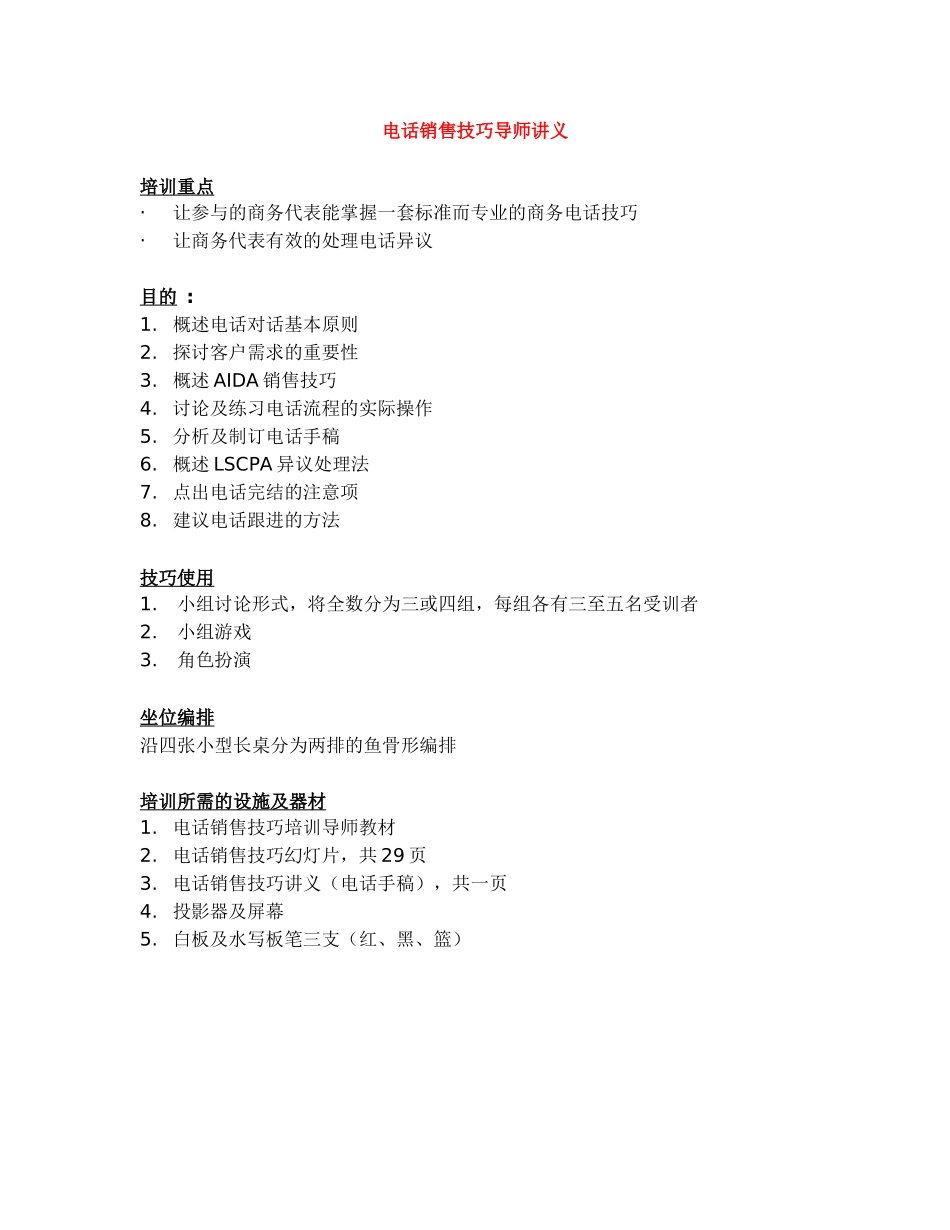 电话销售技巧导师讲义

培训重点
· 让参与的商务代表能掌握一套标准而专业的商务电话技巧
· 让商务代表有效的处理电话异议

目的 ：
1. 概述电话对话基本原则
2. 探讨客户需求的重要性
3. 概述 AIDA 销售技巧
4. 讨论及练习电话流程的实际操作
5. 分析及制订电话手稿
6. 概述 LSCPA 异议处理法
7. 点出电话完结的注意项
8. 建议电话跟进的方法

技巧使用
1. 小组讨论形式，将全数分为三或四组，每组各有三至五名受训者
2. 小组游戏
3. 角色扮演

坐位编排
沿四张小型长桌分为两排的鱼骨形编排

培训所需的设施及器材
1. 电话销售技巧培训导师教材
2. 电话销售技巧幻灯片，共 29 页
3. 电话销售技巧讲义（电话手稿），共一页
4. 投影器及屏幕
5. 白板及水写板笔三支（红、黑、篮）